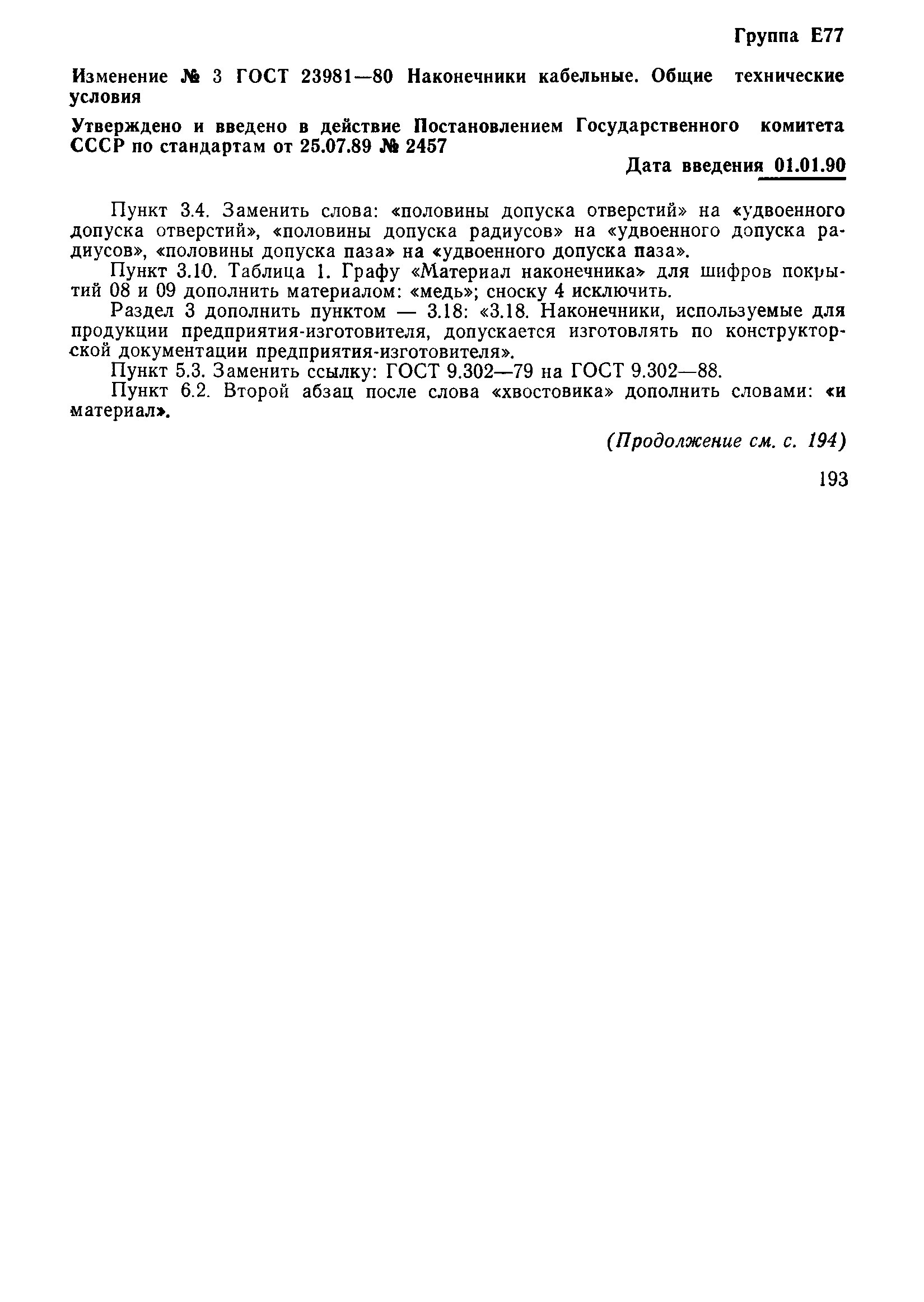 Группа Е77

Изменение № 3 ГОСТ 23981—80 Наконечники кабельные. Общие технические условия

Утверждено и введено в действие Постановлением Государственного комитета СССР по стандартам от 25.07.89 № 2457

Дата введения 01.01.90

Пункт 3.4. Заменить слова: «половины допуска отверстий» на «удвоенного допуска отверстий», «половины допуска радиусов» на «удвоенного допуска радиусов», «половины допуска паза» на «удвоенного допуска паза».

Пункт 3.10. Таблица 1. Графу «Материал наконечника» для шифров покрытий 08 и 09 дополнить материалом: «медь»; сноску 4 исключить.

Раздел 3 дополнить пунктом — 3.18: «3.18. Наконечники, используемые для продукции предприятия-изготовителя, допускается изготовлять по конструкторской документации предприятия-изготовителя».

Пункт 5.3. Заменить ссылку: ГОСТ 9.302—79 на ГОСТ 9.302—88.

Пункт 6.2. Второй абзац после слова «хвостовика» дополнить словами: «и материал».

(Продолжение см. с. 194)

193